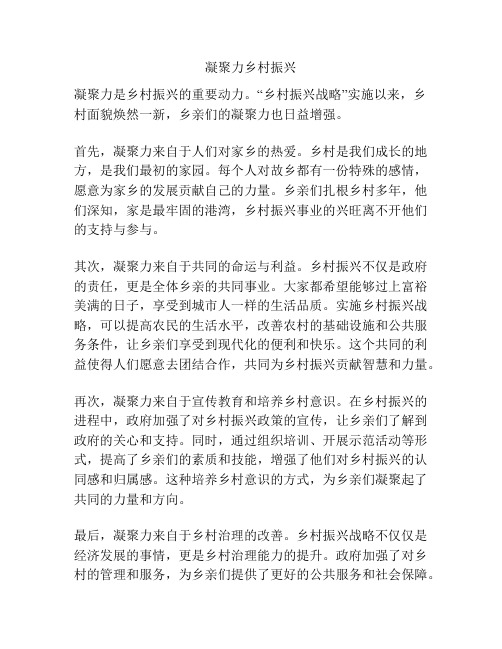 凝聚力乡村振兴

凝聚力是乡村振兴的重要动力。“乡村振兴战略”实施以来，乡村面貌焕然一新，乡亲们的凝聚力也日益增强。

首先，凝聚力来自于人们对家乡的热爱。乡村是我们成长的地方，是我们最初的家园。每个人对故乡都有一份特殊的感情，愿意为家乡的发展贡献自己的力量。乡亲们扎根乡村多年，他们深知，家是最牢固的港湾，乡村振兴事业的兴旺离不开他们的支持与参与。

其次，凝聚力来自于共同的命运与利益。乡村振兴不仅是政府的责任，更是全体乡亲的共同事业。大家都希望能够过上富裕美满的日子，享受到城市人一样的生活品质。实施乡村振兴战略，可以提高农民的生活水平，改善农村的基础设施和公共服务条件，让乡亲们享受到现代化的便利和快乐。这个共同的利益使得人们愿意去团结合作，共同为乡村振兴贡献智慧和力量。

再次，凝聚力来自于宣传教育和培养乡村意识。在乡村振兴的进程中，政府加强了对乡村振兴政策的宣传，让乡亲们了解到政府的关心和支持。同时，通过组织培训、开展示范活动等形式，提高了乡亲们的素质和技能，增强了他们对乡村振兴的认同感和归属感。这种培养乡村意识的方式，为乡亲们凝聚起了共同的力量和方向。

最后，凝聚力来自于乡村治理的改善。乡村振兴战略不仅仅是经济发展的事情，更是乡村治理能力的提升。政府加强了对乡村的管理和服务，为乡亲们提供了更好的公共服务和社会保障。